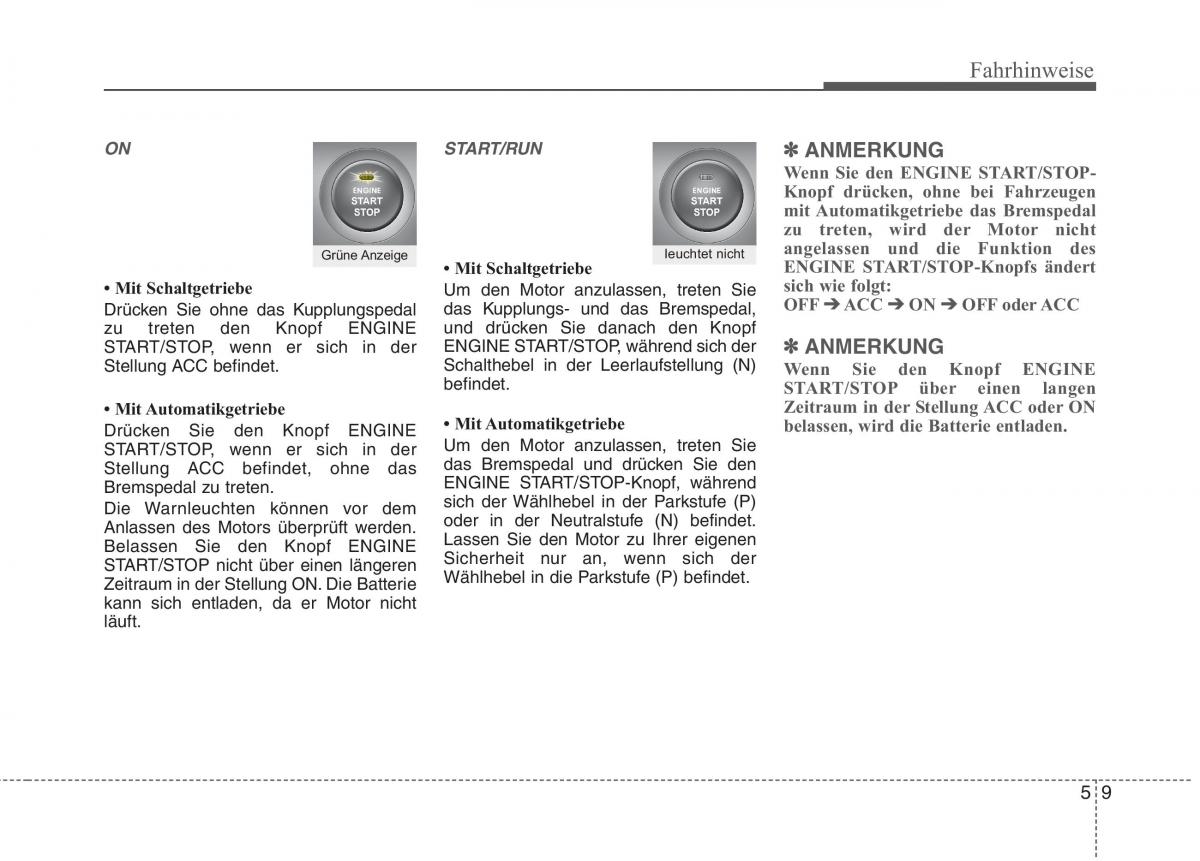 Fahrhinweise

ON

ENGINE START STOP

Grüne Anzeige

• Mit Schaltgetriebe
Drücken Sie ohne das Kupplungspedal zu treten den Knopf ENGINE START/STOP, wenn er sich in der Stellung ACC befindet.

• Mit Automatikgetriebe
Drücken Sie den Knopf ENGINE START/STOP, wenn er sich in der Stellung ACC befindet, ohne das Bremspedal zu treten.
Die Warnleuchten können vor dem Anlassen des Motors überprüft werden. Belassen Sie den Knopf ENGINE START/STOP nicht über einen längeren Zeitraum in der Stellung ON. Die Batterie kann sich entladen, da er Motor nicht läuft.

START/RUN

ENGINE START STOP

leuchtet nicht

• Mit Schaltgetriebe
Um den Motor anzulassen, treten Sie das Kupplungs- und das Bremspedal, und drücken Sie danach den Knopf ENGINE START/STOP, während sich der Schalthebel in der Leerlaufstellung (N) befindet.

• Mit Automatikgetriebe
Um den Motor anzulassen, treten Sie das Bremspedal und drücken Sie den ENGINE START/STOP-Knopf, während sich der Wählhebel in der Parkstufe (P) oder in der Neutralstufe (N) befindet. Lassen Sie den Motor zu Ihrer eigenen Sicherheit nur an, wenn sich der Wählhebel in die Parkstufe (P) befindet.

✽ ANMERKUNG
Wenn Sie den ENGINE START/STOP-Knopf drücken, ohne bei Fahrzeugen mit Automatikgetriebe das Bremspedal zu treten, wird der Motor nicht angelassen und die Funktion des ENGINE START/STOP-Knopfs ändert sich wie folgt:
OFF ➔ ACC ➔ ON ➔ OFF oder ACC

✽ ANMERKUNG
Wenn Sie den Knopf ENGINE START/STOP über einen langen Zeitraum in der Stellung ACC oder ON belassen, wird die Batterie entladen.

5 9